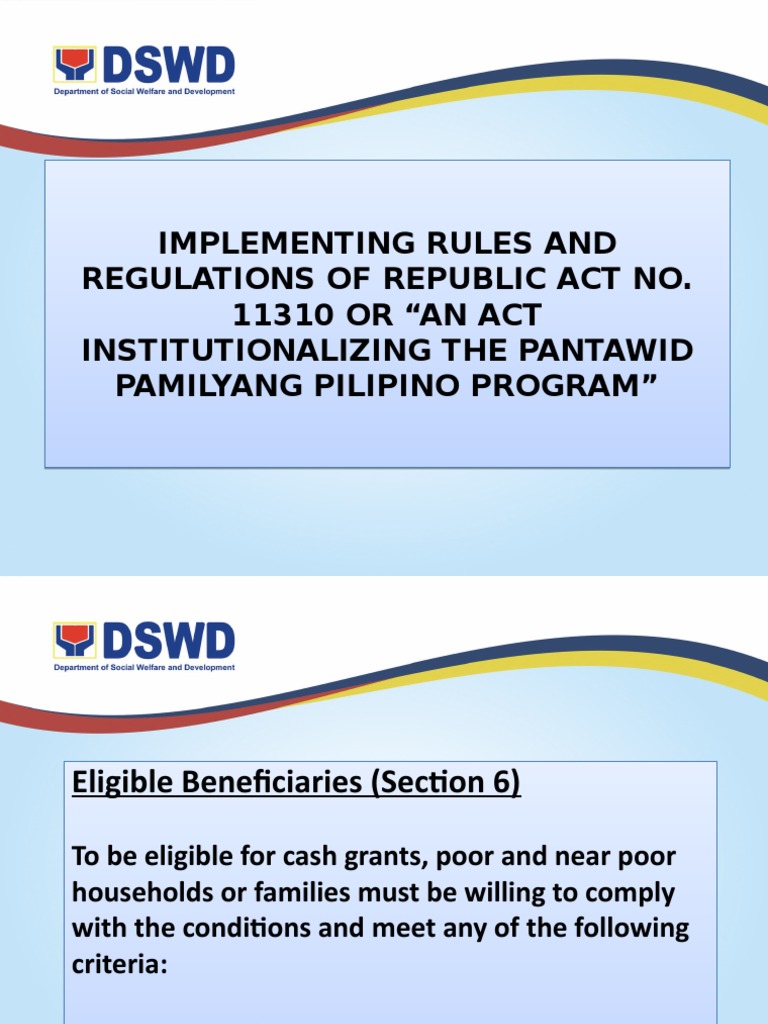 DSWD
Department of Social Welfare and Development

IMPLEMENTING RULES AND REGULATIONS OF REPUBLIC ACT NO. 11310 OR “AN ACT INSTITUTIONALIZING THE PANTAWID PAMILYANG PILIPINO PROGRAM”

DSWD
Department of Social Welfare and Development

Eligible Beneficiaries (Section 6)

To be eligible for cash grants, poor and near poor households or families must be willing to comply with the conditions and meet any of the following criteria: